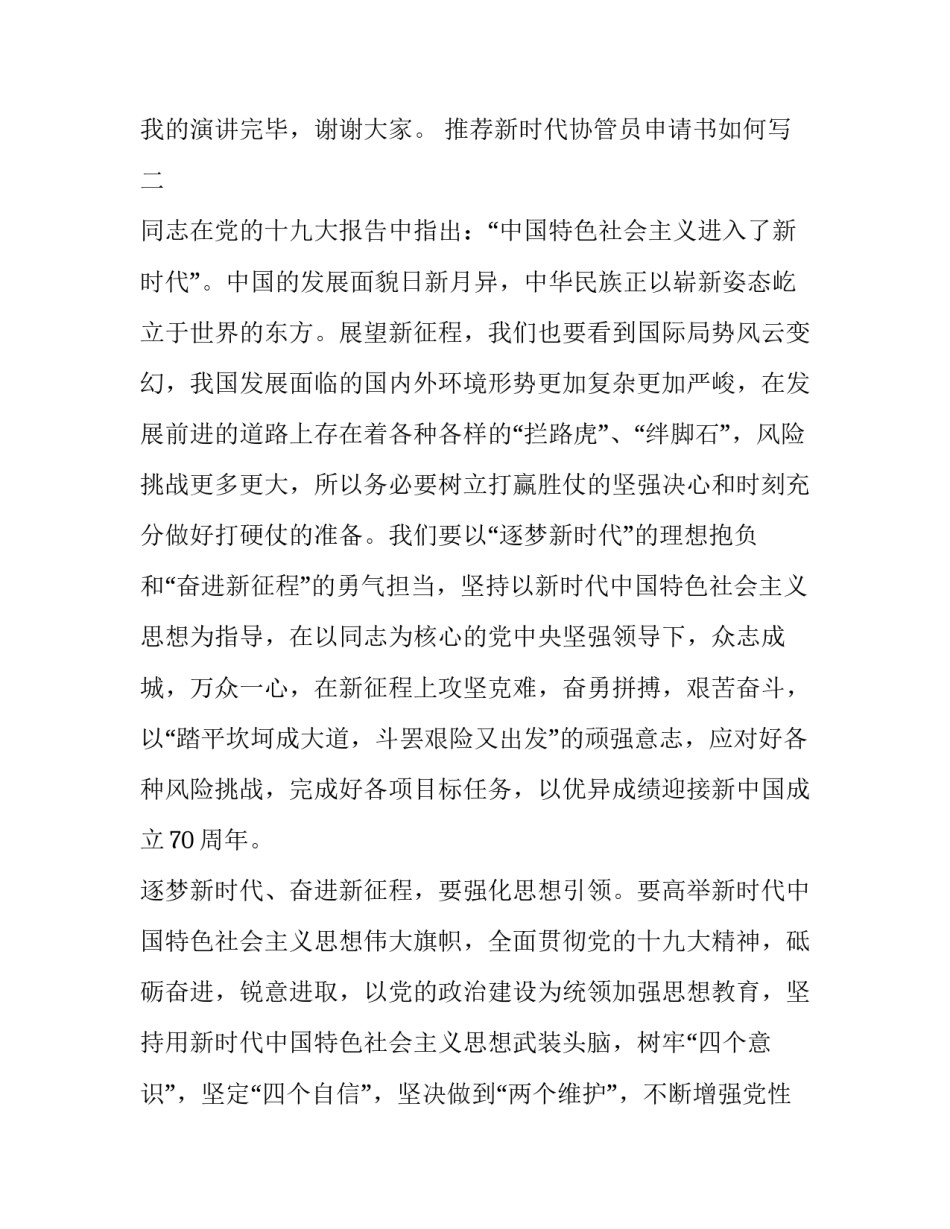 我的演讲完毕，谢谢大家。 推荐新时代协管员申请书如何写二

同志在党的十九大报告中指出：“中国特色社会主义进入了新时代”。中国的发展面貌日新月异，中华民族正以崭新姿态屹立于世界的东方。展望新征程，我们也要看到国际局势风云变幻，我国发展面临的国内外环境形势更加复杂更加严峻，在发展前进的道路上存在着各种各样的“拦路虎”、“绊脚石”，风险挑战更多更大，所以务必要树立打赢胜仗的坚强决心和时刻充分做好打硬仗的准备。我们要以“逐梦新时代”的理想抱负和“奋进新征程”的勇气担当，坚持以新时代中国特色社会主义思想为指导，在以同志为核心的党中央坚强领导下，众志成城，万众一心，在新征程上攻坚克难，奋勇拼搏，艰苦奋斗，以“踏平坎坷成大道，斗罢艰险又出发”的顽强意志，应对好各种风险挑战，完成好各项目标任务，以优异成绩迎接新中国成立70周年。

逐梦新时代、奋进新征程，要强化思想引领。要高举新时代中国特色社会主义思想伟大旗帜，全面贯彻党的十九大精神，砥砺奋进，锐意进取，以党的政治建设为统领加强思想教育，坚持用新时代中国特色社会主义思想武装头脑，树牢“四个意识”，坚定“四个自信”，坚决做到“两个维护”，不断增强党性